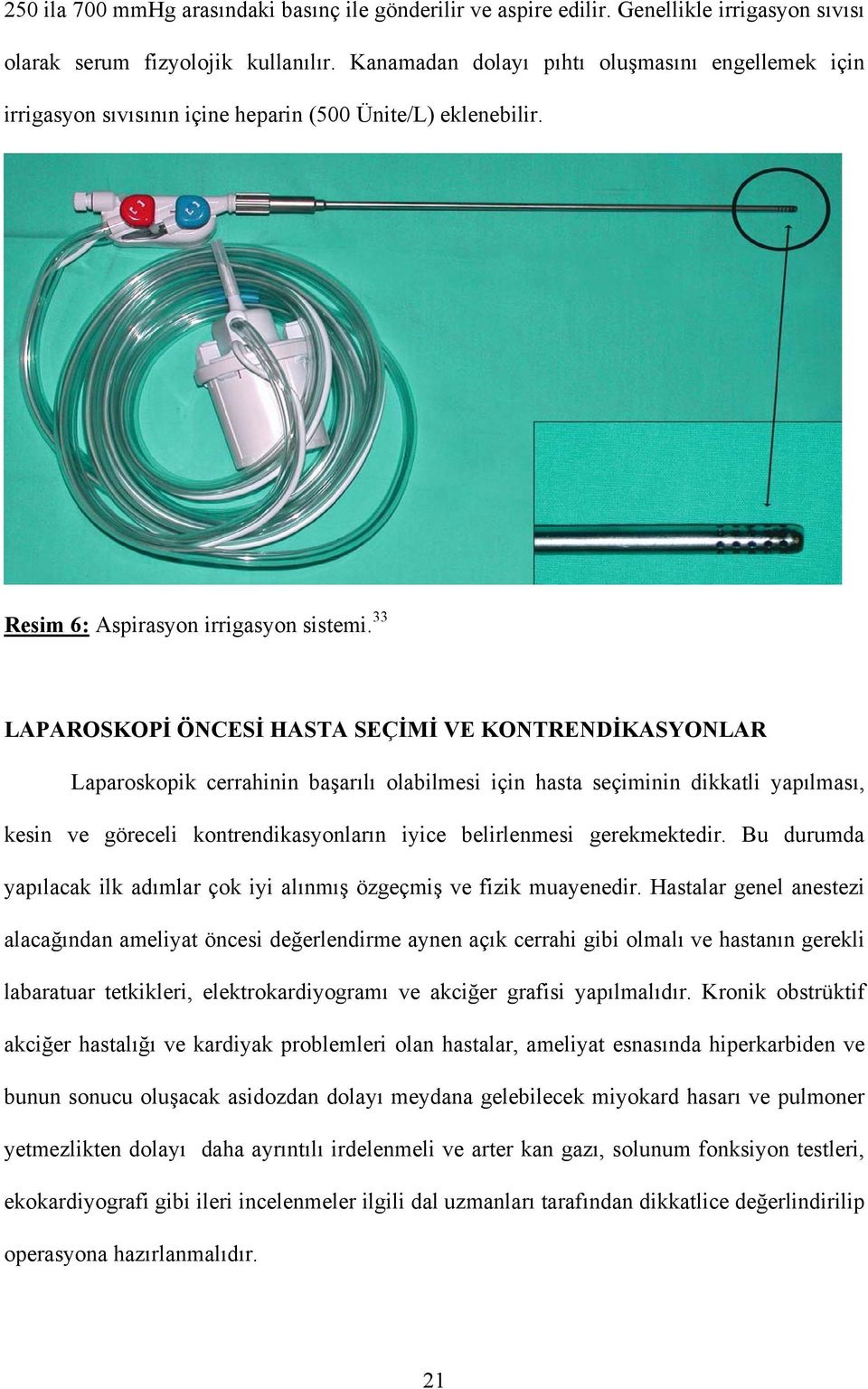 250 ila 700 mmHg arasındaki basınç ile gönderilir ve aspire edilir. Genellikle irrigasyon sıvısı olarak serum fizyolojik kullanılır. Kanamadan dolayı pıhtı oluşmasını engellemek için irrigasyon sıvısının içine heparin (500 Ünite/L) eklenebilir.

Resim 6: Aspirasyon irrigasyon sistemi.$^{33}$

LAPAROSKOPİ ÖNCESİ HASTA SEÇİMİ VE KONTRENDİKASYONLAR

Laparoskopik cerrahinin başarılı olabilmesi için hasta seçiminin dikkatli yapılması, kesin ve göreceli kontrendikasyonların iyice belirlenmesi gerekmektedir. Bu durumda yapılacak ilk adımlar çok iyi alınmış özgeçmiş ve fizik muayenedir. Hastalar genel anestezi alacağından ameliyat öncesi değerlendirme aynen açık cerrahi gibi olmalı ve hastanın gerekli labaratuar tetkikleri, elektrokardiyogramı ve akciğer grafisi yapılmalıdır. Kronik obstrüktif akciğer hastalığı ve kardiyak problemleri olan hastalar, ameliyat esnasında hiperkarbiden ve bunun sonucu oluşacak asidozdan dolayı meydana gelebilecek miyokard hasarı ve pulmoner yetmezlikten dolayı daha ayrıntılı irdelenmeli ve arter kan gazı, solunum fonksiyon testleri, ekokardiyografi gibi ileri incelenmeler ilgili dal uzmanları tarafından dikkatlice değerlindirilip operasyona hazırlanmalıdır.

21